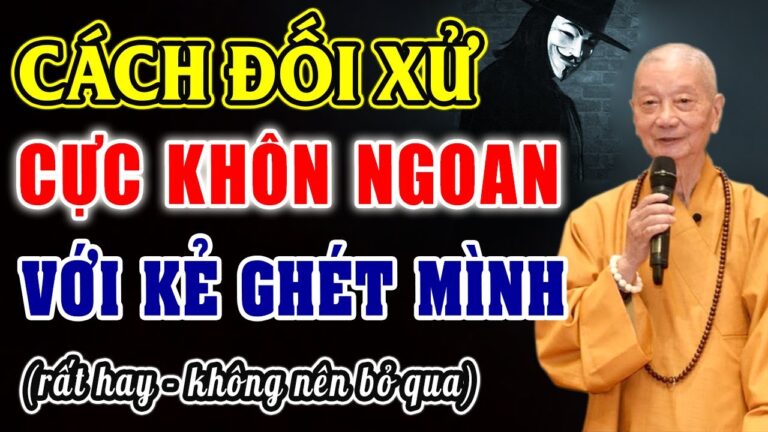 CÁCH ĐỐI XỬ
CỰC KHÔN NGOAN
VỚI KẺ GHÉT MÌNH
(rất hay - không nên bỏ qua)